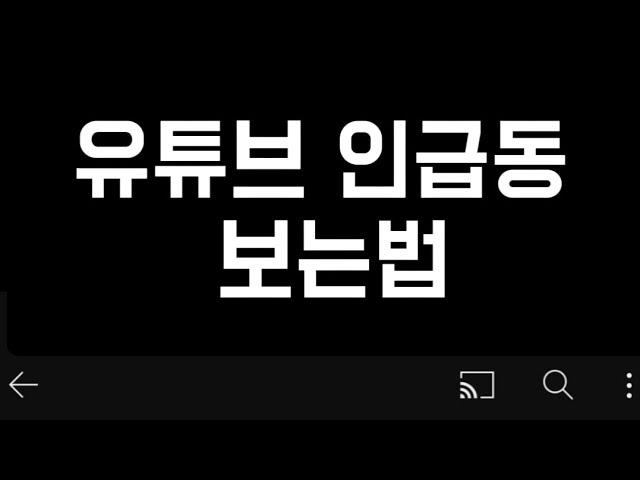 유튜브 인급동
보는법